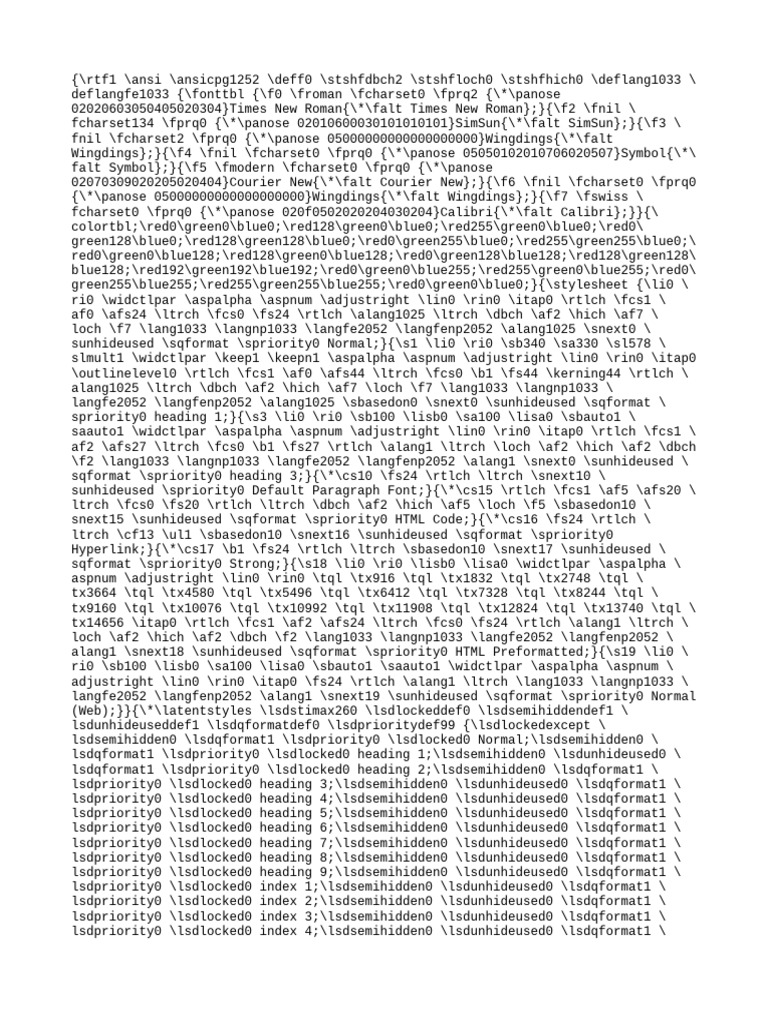 {\rtf1 \ansi \ansicpg1252 \deff0 \stshfdbch2 \stshfloch0 \stshfhich0 \deflang1033 \ deflangfe1033 {\fonttbl {\f0 \froman \fcharset0 \fprq2 {\*\panose 02020603050405020304}Times New Roman{\*\falt Times New Roman};}{\f2 \fnil \ fcharset134 \fprq0 {\*\panose 02010600030101010101}SimSun{\*\falt SimSun};}{\f3 \ fnil \fcharset2 \fprq0 {\*\panose 05000000000000000000}Wingdings{\*\falt Wingdings};}{\f4 \fnil \fcharset0 \fprq0 {\*\panose 05050102010706020507}Symbol{\*\ falt Symbol};}{\f5 \fmodern \fcharset0 \fprq0 {\*\panose 02070309020205020404}Courier New{\*\falt Courier New};}{\f6 \fnil \fcharset0 \fprq0 {\*\panose 05000000000000000000}Wingdings{\*\falt Wingdings};}{\f7 \fswiss \ fcharset0 \fprq0 {\*\panose 020f0502020204030204}Calibri{\*\falt Calibri};}}{\ colortbl;\red0\green0\blue0;\red128\green0\blue0;\red255\green0\blue0;\red0\ green128\blue0;\red128\green128\blue0;\red0\green255\blue0;\red255\green255\blue0;\ red0\green0\blue128;\red128\green0\blue128;\red0\green128\blue128;\red128\green128\ blue128;\red192\green192\blue192;\red0\green0\blue255;\red255\green0\blue255;\red0\ green255\blue255;\red255\green255\blue255;\red0\green0\blue0;}{\stylesheet {\li0 \ ri0 \widctlpar \aspalpha \aspnum \adjustright \lin0 \rin0 \itap0 \rtlch \fcs1 \ af0 \afs24 \ltrch \fcs0 \fs24 \rtlch \alang1025 \ltrch \dbch \af2 \hich \af7 \ loch \f7 \lang1033 \langnp1033 \langfe2052 \langfenp2052 \alang1025 \snext0 \ sunhideused \sqformat \spriority0 Normal;}{\s1 \li0 \ri0 \sb340 \sa330 \sl578 \ slmult1 \widctlpar \keep1 \keepn1 \aspalpha \aspnum \adjustright \lin0 \rin0 \itap0 \outlinelevel0 \rtlch \fcs1 \af0 \afs44 \ltrch \fcs0 \b1 \fs44 \kerning44 \rtlch \ alang1025 \ltrch \dbch \af2 \hich \af7 \loch \f7 \lang1033 \langnp1033 \ langfe2052 \langfenp2052 \alang1025 \sbasedon0 \snext0 \sunhideused \sqformat \ spriority0 heading 1;}{\s3 \li0 \ri0 \sb100 \lisb0 \sa100 \lisa0 \sbauto1 \ saauto1 \widctlpar \aspalpha \aspnum \adjustright \lin0 \rin0 \itap0 \rtlch \fcs1 \ af2 \afs27 \ltrch \fcs0 \b1 \fs27 \rtlch \alang1 \ltrch \loch \af2 \hich \af2 \dbch \f2 \lang1033 \langnp1033 \langfe2052 \langfenp2052 \alang1 \snext0 \sunhideused \ sqformat \spriority0 heading 3;}{\*\cs10 \fs24 \rtlch \ltrch \snext10 \ sunhideused \spriority0 Default Paragraph Font;}{\*\cs15 \rtlch \fcs1 \af5 \afs20 \ ltrch \fcs0 \fs20 \rtlch \ltrch \dbch \af2 \hich \af5 \loch \f5 \sbasedon10 \ snext15 \sunhideused \sqformat \spriority0 HTML Code;}{\*\cs16 \fs24 \rtlch \ ltrch \cf13 \ul1 \sbasedon10 \snext16 \sunhideused \sqformat \spriority0 Hyperlink;}{\*\cs17 \b1 \fs24 \rtlch \ltrch \sbasedon10 \snext17 \sunhideused \ sqformat \spriority0 Strong;}{\s18 \li0 \ri0 \lisb0 \lisa0 \widctlpar \aspalpha \ aspnum \adjustright \lin0 \rin0 \tql \tx916 \tql \tx1832 \tql \tx2748 \tql \ tx3664 \tql \tx4580 \tql \tx5496 \tql \tx6412 \tql \tx7328 \tql \tx8244 \tql \ tx9160 \tql \tx10076 \tql \tx10992 \tql \tx11908 \tql \tx12824 \tql \tx13740 \tql \ tx14656 \itap0 \rtlch \fcs1 \af2 \afs24 \ltrch \fcs0 \fs24 \rtlch \alang1 \ltrch \ loch \af2 \hich \af2 \dbch \f2 \lang1033 \langnp1033 \langfe2052 \langfenp2052 \ alang1 \snext18 \sunhideused \sqformat \spriority0 HTML Preformatted;}{\s19 \li0 \ ri0 \sb100 \lisb0 \sa100 \lisa0 \sbauto1 \saauto1 \widctlpar \aspalpha \aspnum \ adjustright \lin0 \rin0 \itap0 \fs24 \rtlch \alang1 \ltrch \lang1033 \langnp1033 \ langfe2052 \langfenp2052 \alang1 \snext19 \sunhideused \sqformat \spriority0 Normal (Web);}}{\*\latentstyles \lsdstimax260 \lsdlockeddef0 \lsdsemihiddendef1 \ lsdunhideuseddef1 \lsdqformatdef0 \lsdprioritydef99 {\lsdlockedexcept \ lsdsemihidden0 \lsdqformat1 \lsdpriority0 \lsdlocked0 Normal;\lsdsemihidden0 \ lsdqformat1 \lsdpriority0 \lsdlocked0 heading 1;\lsdsemihidden0 \lsdunhideused0 \ lsdqformat1 \lsdpriority0 \lsdlocked0 heading 2;\lsdsemihidden0 \lsdqformat1 \ lsdpriority0 \lsdlocked0 heading 3;\lsdsemihidden0 \lsdunhideused0 \lsdqformat1 \ lsdpriority0 \lsdlocked0 heading 4;\lsdsemihidden0 \lsdunhideused0 \lsdqformat1 \ lsdpriority0 \lsdlocked0 heading 5;\lsdsemihidden0 \lsdunhideused0 \lsdqformat1 \ lsdpriority0 \lsdlocked0 heading 6;\lsdsemihidden0 \lsdunhideused0 \lsdqformat1 \ lsdpriority0 \lsdlocked0 heading 7;\lsdsemihidden0 \lsdunhideused0 \lsdqformat1 \ lsdpriority0 \lsdlocked0 heading 8;\lsdsemihidden0 \lsdunhideused0 \lsdqformat1 \ lsdpriority0 \lsdlocked0 heading 9;\lsdsemihidden0 \lsdunhideused0 \lsdqformat1 \ lsdpriority0 \lsdlocked0 index 1;\lsdsemihidden0 \lsdunhideused0 \lsdqformat1 \ lsdpriority0 \lsdlocked0 index 2;\lsdsemihidden0 \lsdunhideused0 \lsdqformat1 \ lsdpriority0 \lsdlocked0 index 3;\lsdsemihidden0 \lsdunhideused0 \lsdqformat1 \ lsdpriority0 \lsdlocked0 index 4;\lsdsemihidden0 \lsdunhideused0 \lsdqformat1 \